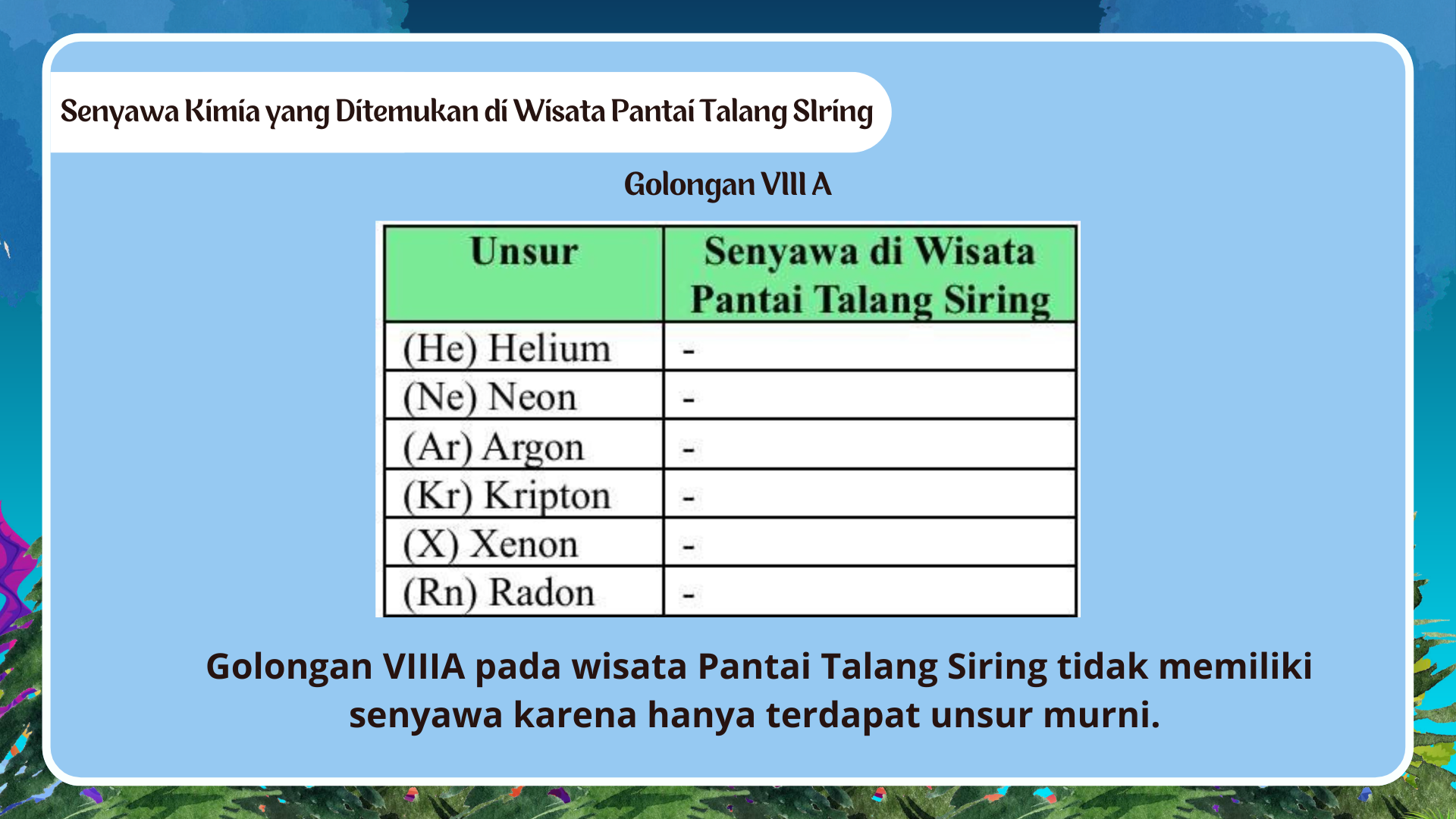 Senyawa Kimia yang Ditemukan di Wisata Pantai Talang SIring

Golongan VIII A

| Unsur | Senyawa di Wisata Pantai Talang Siring |
|---|---|
| (He) Helium | - |
| (Ne) Neon | - |
| (Ar) Argon | - |
| (Kr) Kripton | - |
| (X) Xenon | - |
| (Rn) Radon | - |

Golongan VIIIA pada wisata Pantai Talang Siring tidak memiliki senyawa karena hanya terdapat unsur murni.